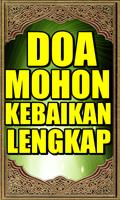 DOA MOHON KEBAIKAN LENGKAP